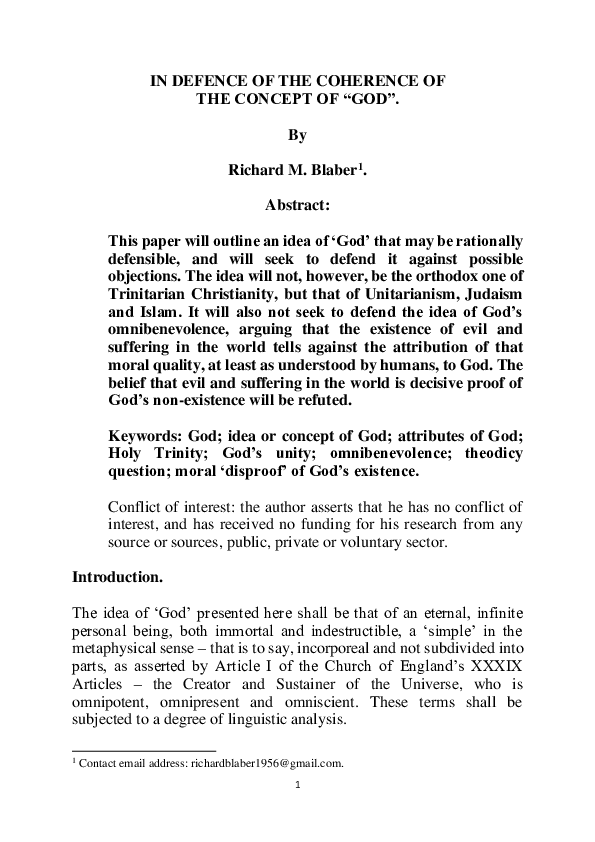 IN DEFENCE OF THE COHERENCE OF THE CONCEPT OF “GOD”.

By

Richard M. Blaber$^1$.

Abstract:

This paper will outline an idea of ‘God’ that may be rationally defensible, and will seek to defend it against possible objections. The idea will not, however, be the orthodox one of Trinitarian Christianity, but that of Unitarianism, Judaism and Islam. It will also not seek to defend the idea of God’s omnibenevolence, arguing that the existence of evil and suffering in the world tells against the attribution of that moral quality, at least as understood by humans, to God. The belief that evil and suffering in the world is decisive proof of God’s non-existence will be refuted.

Keywords: God; idea or concept of God; attributes of God; Holy Trinity; God’s unity; omnibenevolence; theodicy question; moral ‘disproof’ of God’s existence.

Conflict of interest: the author asserts that he has no conflict of interest, and has received no funding for his research from any source or sources, public, private or voluntary sector.

Introduction.

The idea of ‘God’ presented here shall be that of an eternal, infinite personal being, both immortal and indestructible, a ‘simple’ in the metaphysical sense – that is to say, incorporeal and not subdivided into parts, as asserted by Article I of the Church of England’s XXXIX Articles – the Creator and Sustainer of the Universe, who is omnipotent, omnipresent and omniscient. These terms shall be subjected to a degree of linguistic analysis.

$^1$ Contact email address: richardblaber1956@gmail.com.

1